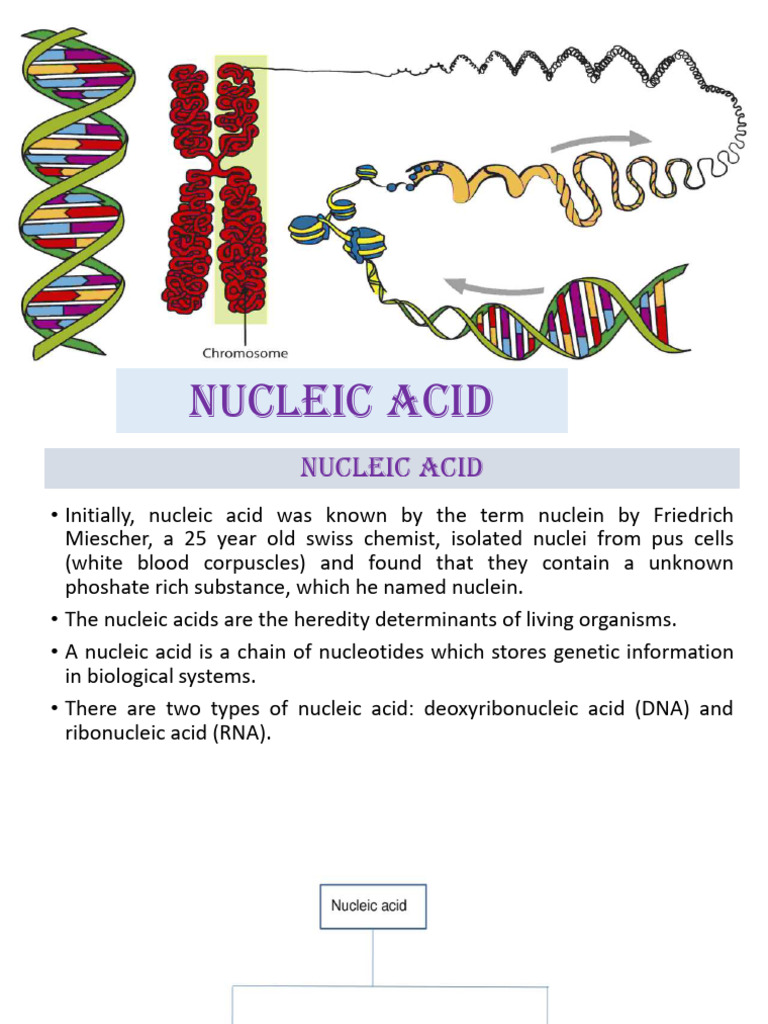 Chromosome

NUCLEIC ACID

NUCLEIC ACID

• Initially, nucleic acid was known by the term nuclein by Friedrich Miescher, a 25 year old swiss chemist, isolated nuclei from pus cells (white blood corpuscles) and found that they contain a unknown phoshate rich substance, which he named nuclein.

• The nucleic acids are the heredity determinants of living organisms.

• A nucleic acid is a chain of nucleotides which stores genetic information in biological systems.

• There are two types of nucleic acid: deoxyribonucleic acid (DNA) and ribonucleic acid (RNA).

Nucleic acid